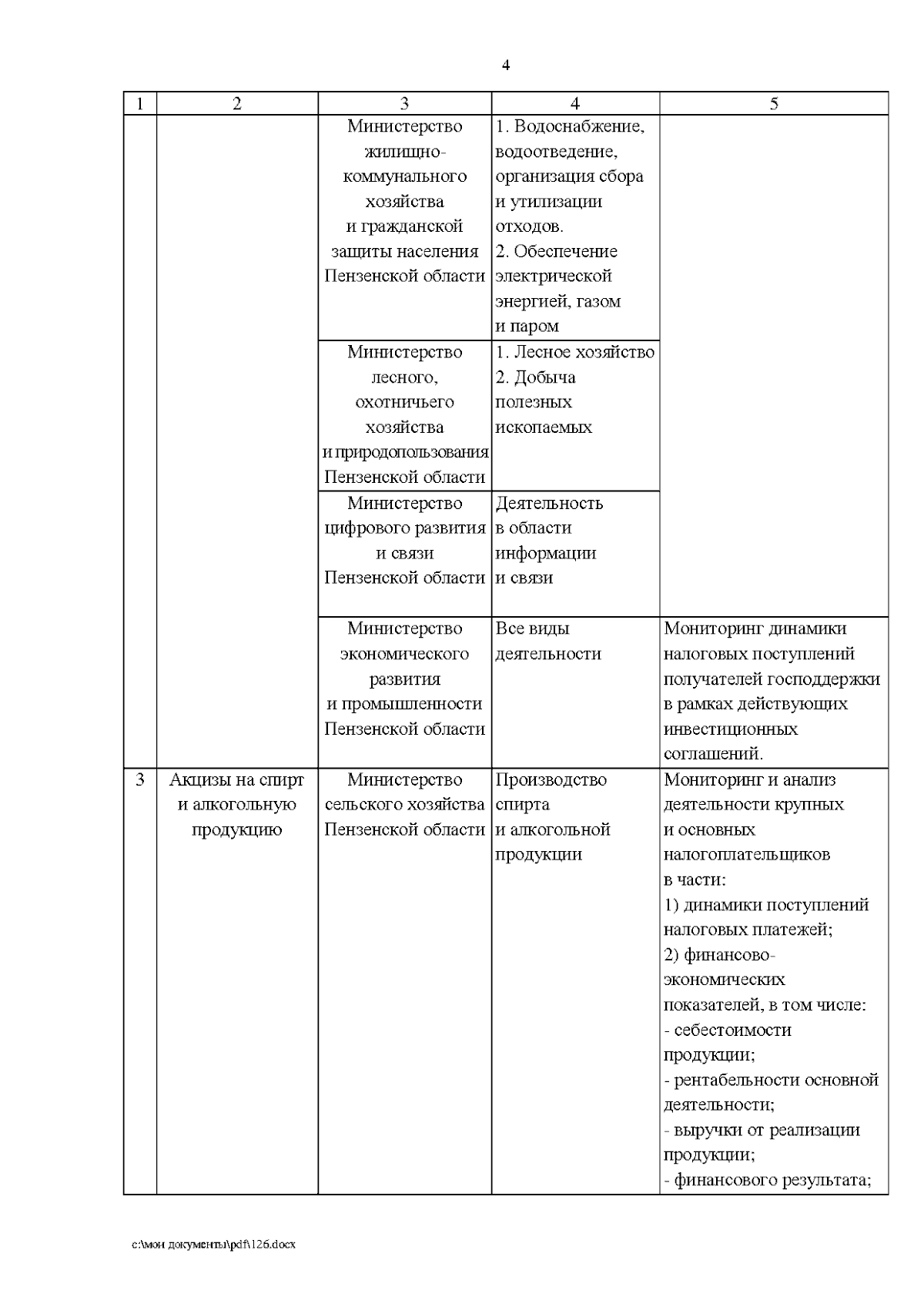 4

| 1 | 2 | 3 | 4 | 5 |
|---|---|---|---|---|
| | | Министерство жилищно-коммунального хозяйства и гражданской защиты населения Пензенской области | 1. Водоснабжение, водоотведение, организация сбора и утилизации отходов. 2. Обеспечение электрической энергией, газом и паром | |
| | | Министерство лесного, охотничьего хозяйства и природопользования Пензенской области | 1. Лесное хозяйство 2. Добыча полезных ископаемых | |
| | | Министерство цифрового развития и связи Пензенской области | Деятельность в области информации и связи | |
| | | Министерство экономического развития и промышленности Пензенской области | Все виды деятельности | Мониторинг динамики налоговых поступлений получателей господдержки в рамках действующих инвестиционных соглашений. |
| 3 | Акцизы на спирт и алкогольную продукцию | Министерство сельского хозяйства Пензенской области | Производство спирта и алкогольной продукции | Мониторинг и анализ деятельности крупных и основных налогоплательщиков в части: 1) динамики поступлений налоговых платежей; 2) финансово-экономических показателей, в том числе: - себестоимости продукции; - рентабельности основной деятельности; - выручки от реализации продукции; - финансового результата; |

c:\мои документы\pdf\126.docx